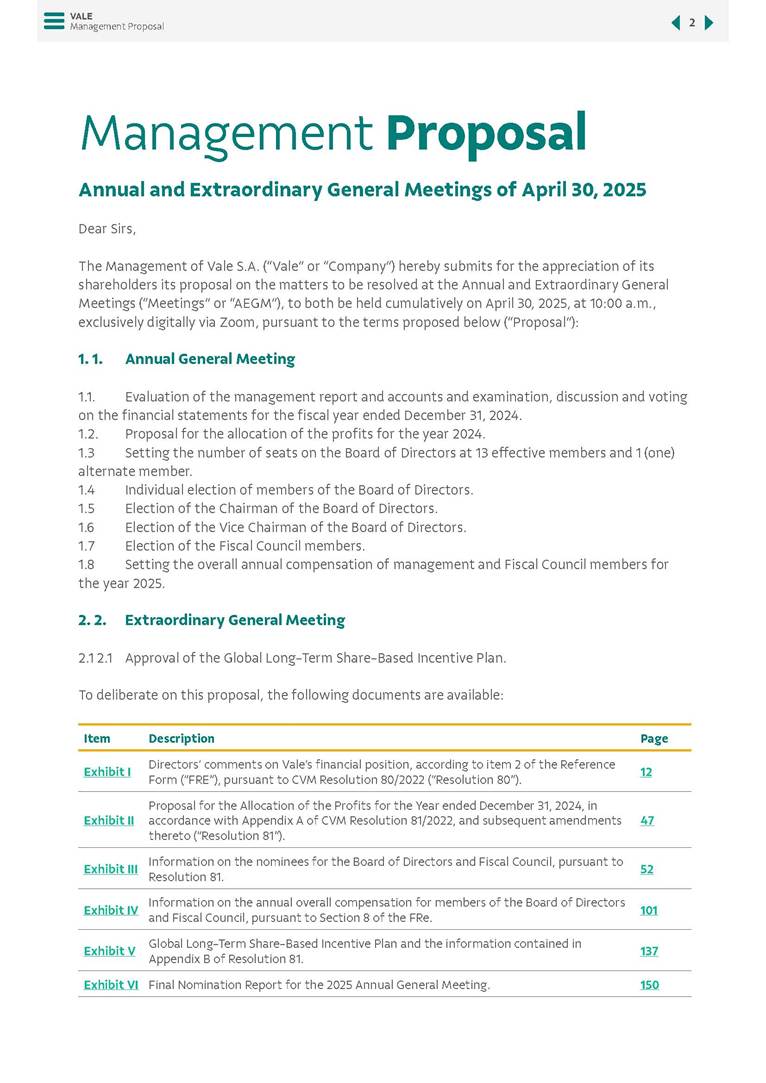 VALE
Management Proposal

2

Management Proposal

Annual and Extraordinary General Meetings of April 30, 2025

Dear Sirs,

The Management of Vale S.A. ("Vale" or "Company") hereby submits for the appreciation of its shareholders its proposal on the matters to be resolved at the Annual and Extraordinary General Meetings ("Meetings" or "AEGM"), to both be held cumulatively on April 30, 2025, at 10:00 a.m., exclusively digitally via Zoom, pursuant to the terms proposed below ("Proposal"):

1. 1. Annual General Meeting

1.1. Evaluation of the management report and accounts and examination, discussion and voting on the financial statements for the fiscal year ended December 31, 2024.
1.2. Proposal for the allocation of the profits for the year 2024.
1.3 Setting the number of seats on the Board of Directors at 13 effective members and 1 (one) alternate member.
1.4 Individual election of members of the Board of Directors.
1.5 Election of the Chairman of the Board of Directors.
1.6 Election of the Vice Chairman of the Board of Directors.
1.7 Election of the Fiscal Council members.
1.8 Setting the overall annual compensation of management and Fiscal Council members for the year 2025.

2. 2. Extraordinary General Meeting

2.1 2.1 Approval of the Global Long-Term Share-Based Incentive Plan.

To deliberate on this proposal, the following documents are available:

| Item | Description | Page |
|---|---|---|
| Exhibit I | Directors' comments on Vale's financial position, according to item 2 of the Reference Form ("FRE"), pursuant to CVM Resolution 80/2022 ("Resolution 80"). | 12 |
| Exhibit II | Proposal for the Allocation of the Profits for the Year ended December 31, 2024, in accordance with Appendix A of CVM Resolution 81/2022, and subsequent amendments thereto ("Resolution 81"). | 47 |
| Exhibit III | Information on the nominees for the Board of Directors and Fiscal Council, pursuant to Resolution 81. | 52 |
| Exhibit IV | Information on the annual overall compensation for members of the Board of Directors and Fiscal Council, pursuant to Section 8 of the FRe. | 101 |
| Exhibit V | Global Long-Term Share-Based Incentive Plan and the information contained in Appendix B of Resolution 81. | 137 |
| Exhibit VI | Final Nomination Report for the 2025 Annual General Meeting. | 150 |